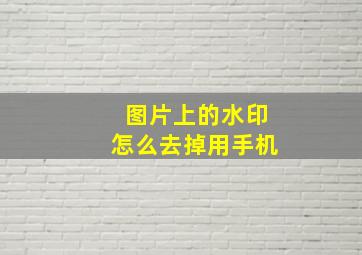 图片上的水印
怎么去掉用手机